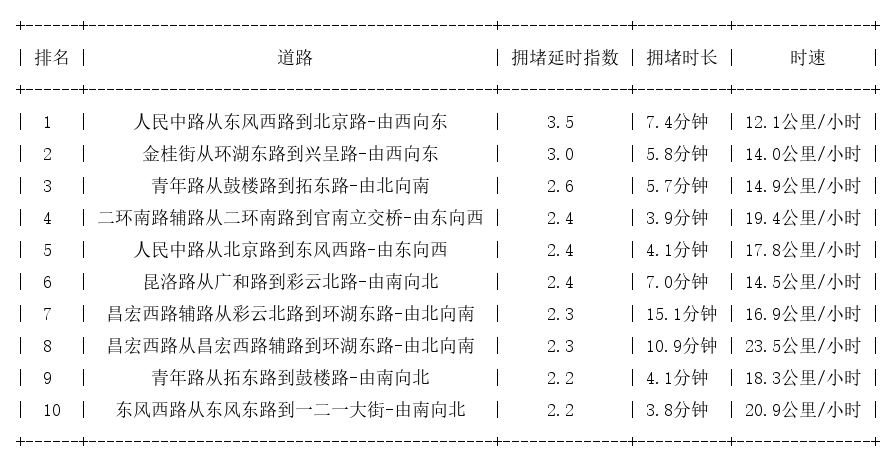 | 排名 | 道路 | 拥堵延时指数 | 拥堵时长 | 时速 |
|---|---|---|---|---|
| 1 | 人民中路从东风西路到北京路-由西向东 | 3.5 | 7.4分钟 | 12.1公里/小时 |
| 2 | 金桂街从环湖东路到兴呈路-由西向东 | 3.0 | 5.8分钟 | 14.0公里/小时 |
| 3 | 青年路从鼓楼路到拓东路-由北向南 | 2.6 | 5.7分钟 | 14.9公里/小时 |
| 4 | 二环南路辅路从二环南路到官南立交桥-由东向西 | 2.4 | 3.9分钟 | 19.4公里/小时 |
| 5 | 人民中路从北京路到东风西路-由东向西 | 2.4 | 4.1分钟 | 17.8公里/小时 |
| 6 | 昆洛路从广和路到彩云北路-由南向北 | 2.4 | 7.0分钟 | 14.5公里/小时 |
| 7 | 昌宏西路辅路从彩云北路到环湖东路-由北向南 | 2.3 | 15.1分钟 | 16.9公里/小时 |
| 8 | 昌宏西路从昌宏西路辅路到环湖东路-由北向南 | 2.3 | 10.9分钟 | 23.5公里/小时 |
| 9 | 青年路从拓东路到鼓楼路-由南向北 | 2.2 | 4.1分钟 | 18.3公里/小时 |
| 10 | 东风西路从东风东路到一二一大街-由南向北 | 2.2 | 3.8分钟 | 20.9公里/小时 |